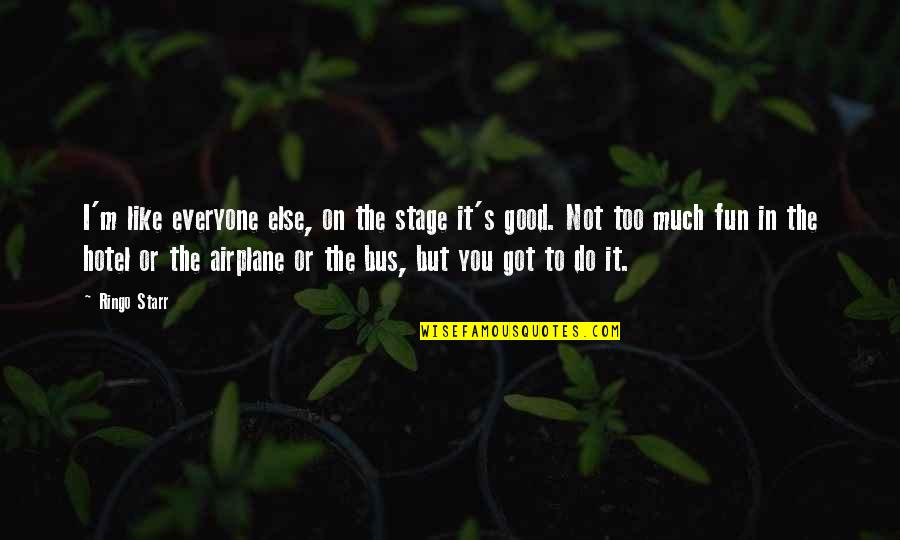 I'm like everyone else, on the stage it's good. Not too much fun in the hotel or the airplane or the bus, but you got to do it.

~ Ringo Starr

WISEFAMOUSQUOTES.COM